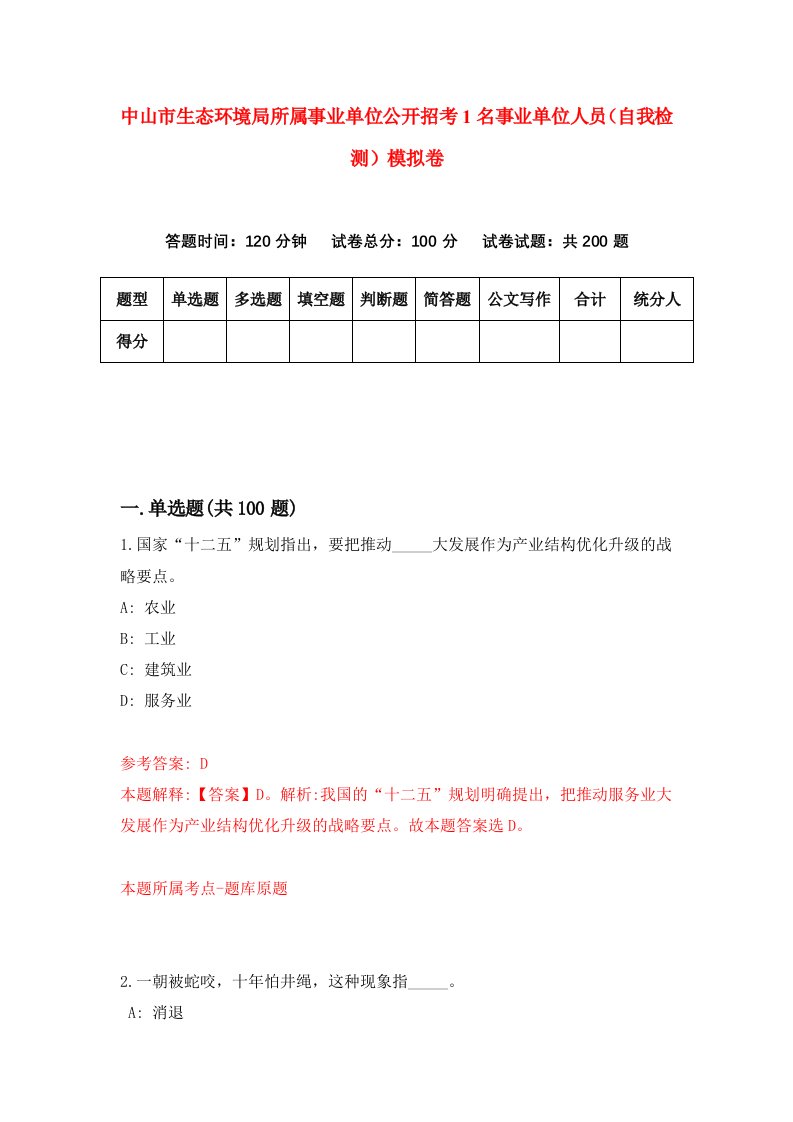 中山市生态环境局所属事业单位公开招考1名事业单位人员（自我检测）模拟卷

答题时间：120分钟　试卷总分：100分　试卷试题：共200题

| 题型 | 单选题 | 多选题 | 填空题 | 判断题 | 简答题 | 公文写作 | 合计 | 统分人 |
|---|---|---|---|---|---|---|---|---|
| 得分 | | | | | | | | |

一.单选题(共100题)

1.国家“十二五”规划指出，要把推动_____大发展作为产业结构优化升级的战略要点。

A: 农业

B: 工业

C: 建筑业

D: 服务业

参考答案: D

本题解释:【答案】D。解析:我国的“十二五”规划明确提出，把推动服务业大发展作为产业结构优化升级的战略要点。故本题答案选D。

本题所属考点-题库原题

2.一朝被蛇咬，十年怕井绳，这种现象指_____。

A: 消退